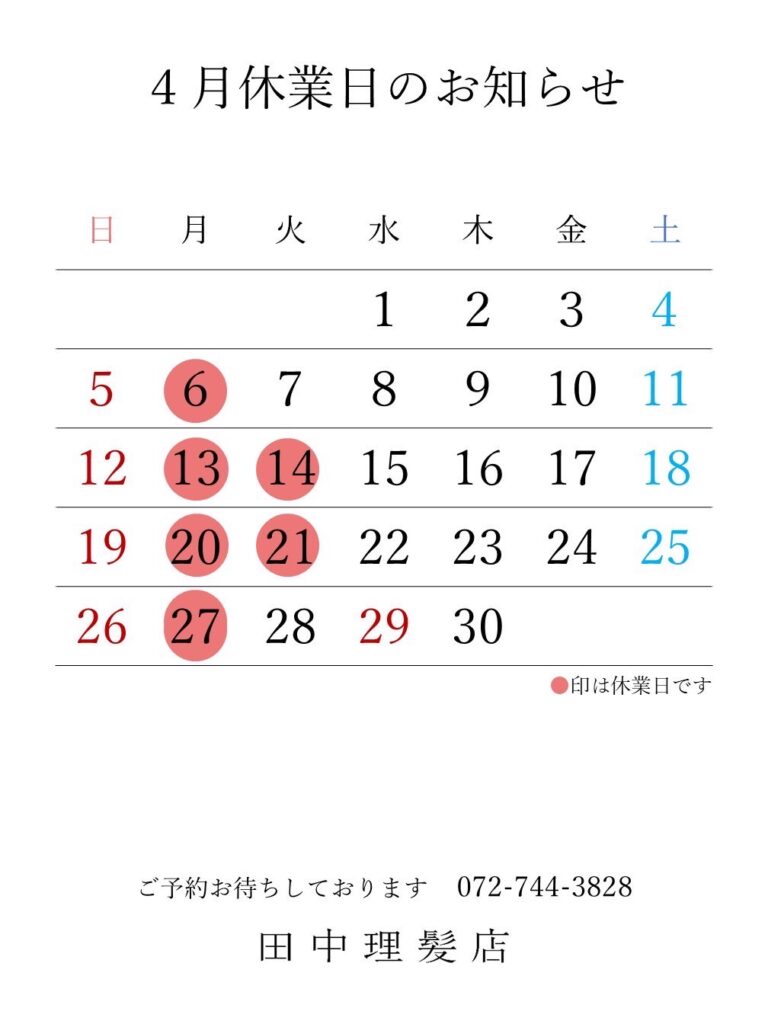 4月休業日のお知らせ

| 日 | 月 | 火 | 水 | 木 | 金 | 土 |
|---|---|---|---|---|---|---|
| | | | 1 | 2 | 3 | 4 |
| 5 | 6 | 7 | 8 | 9 | 10 | 11 |
| 12 | 13 | 14 | 15 | 16 | 17 | 18 |
| 19 | 20 | 21 | 22 | 23 | 24 | 25 |
| 26 | 27 | 28 | 29 | 30 | | |

●印は休業日です

ご予約お待ちしております　072-744-3828

田中理髪店